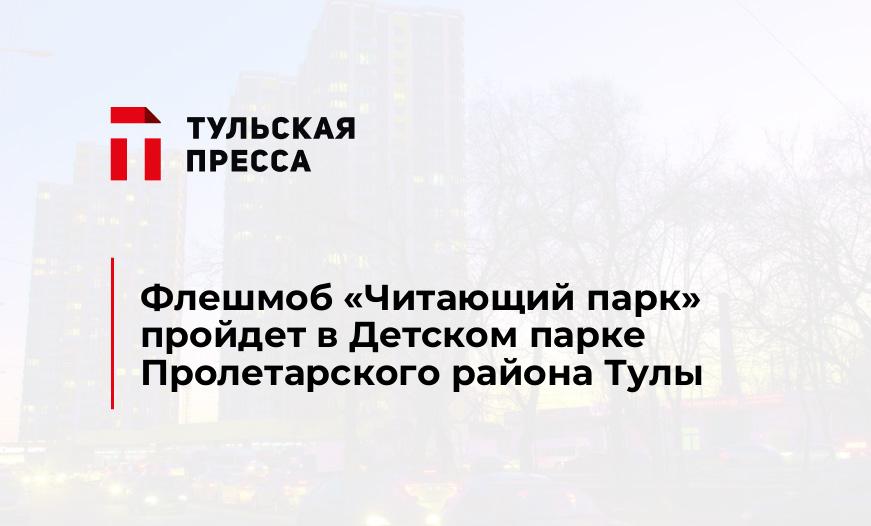 ТУЛЬСКАЯ ПРЕССА

Флешмоб «Читающий парк» пройдет в Детском парке Пролетарского района Тулы